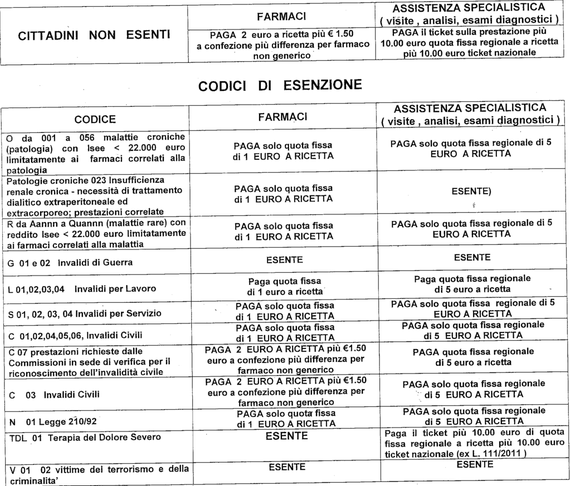 | | FARMACI | ASSISTENZA SPECIALISTICA ( visite , analisi, esami diagnostici ) |
|---|---|---|
| CITTADINI NON ESENTI | PAGA 2 euro a ricetta più € 1.50 a confezione più differenza per farmaco non generico | PAGA il ticket sulla prestazione più 10.00 euro quota fissa regionale a ricetta più 10.00 euro ticket nazionale |

CODICI DI ESENZIONE

| CODICE | FARMACI | ASSISTENZA SPECIALISTICA ( visite , analisi, esami diagnostici ) |
|---|---|---|
| O da 001 a 056 malattie croniche (patologia) con Isee < 22.000 euro limitatamente ai farmaci correlati alla patologia | PAGA solo quota fissa di 1 EURO A RICETTA | PAGA solo quota fissa regionale di 5 EURO A RICETTA |
| Patologie croniche 023 Insufficienza renale cronica - necessità di trattamento dialitico extraperitoneale ed extracorporeo; prestazioni correlate | PAGA solo quota fissa di 1 EURO A RICETTA | ESENTE) |
| R da Aannn a Quannn (malattie rare) con reddito Isee < 22.000 euro limitatamente ai farmaci correlati alla malattia | PAGA solo quota fissa di 1 EURO A RICETTA | PAGA solo quota fissa regionale di 5 EURO A RICETTA |
| G 01 e 02 Invalidi di Guerra | ESENTE | ESENTE |
| L 01,02,03,04 Invalidi per Lavoro | Paga quota fissa di 1 euro a ricetta | Paga quota fissa regionale di 5 euro a ricetta |
| S 01, 02, 03, 04 Invalidi per Servizio | PAGA solo quota fissa di 1 EURO A RICETTA | PAGA solo quota fissa regionale di 5 EURO A RICETTA |
| C 01,02,04,05,06, Invalidi Civili | PAGA solo quota fissa di 1 EURO A RICETTA | PAGA solo quota fissa regionale di 5 EURO A RICETTA |
| C 07 prestazioni richieste dalle Commissioni in sede di verifica per il riconoscimento dell'invalidità civile | PAGA 2 EURO A RICETTA più €1.50 euro a confezione più differenza per farmaco non generico | PAGA quota fissa regionale di 5 euro a ricetta |
| C 03 Invalidi Civili | PAGA 2 EURO A RICETTA più €1.50 euro a confezione più differenza per farmaco non generico | PAGA solo quota fissa regionale di 5 EURO A RICETTA |
| N 01 Legge 210/92 | PAGA solo quota fissa di 1 EURO A RICETTA | PAGA solo quota fissa regionale di 5 EURO A RICETTA |
| TDL 01 Terapia del Dolore Severo | ESENTE | Paga il ticket più 10.00 euro di quota fissa regionale a ricetta più 10.00 euro ticket nazionale (ex L. 111/2011 ) |
| V 01 02 vittime del terrorismo e della criminalita' | ESENTE | ESENTE |